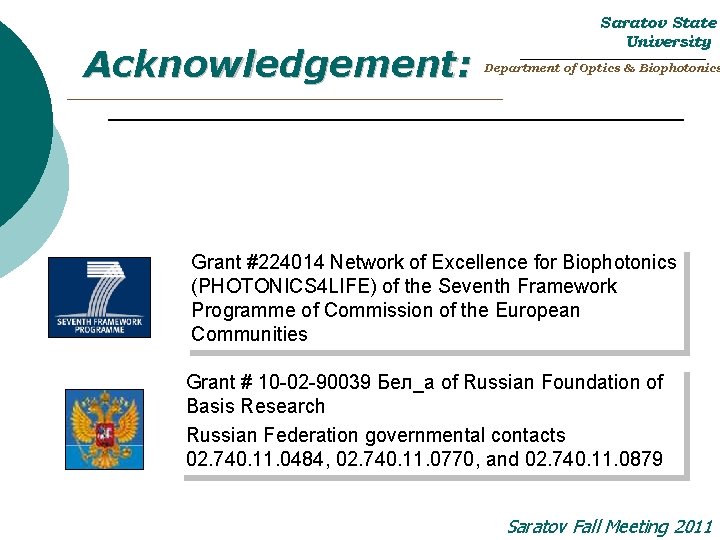 Saratov State University

Department of Optics & Biophotonics

Acknowledgement:

SEVENTH FRAMEWORK PROGRAMME

Grant #224014 Network of Excellence for Biophotonics (PHOTONICS4LIFE) of the Seventh Framework Programme of Commission of the European Communities

Grant # 10-02-90039 Бел_а of Russian Foundation of Basis Research

Russian Federation governmental contacts 02.740.11.0484, 02.740.11.0770, and 02.740.11.0879

Saratov Fall Meeting 2011